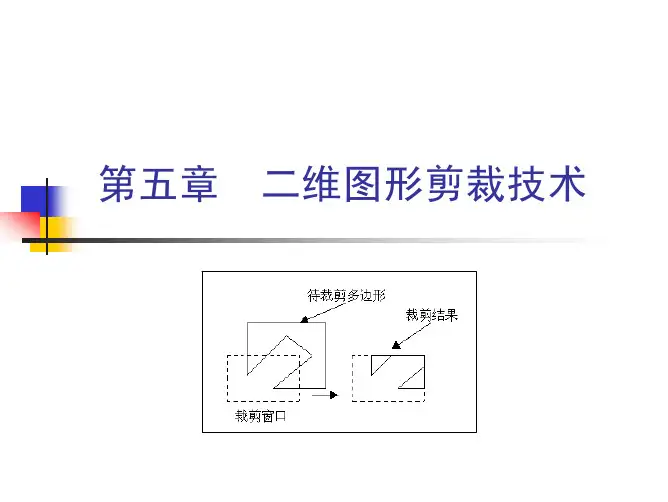 第五章 二维图形剪裁技术

待裁剪多边形

裁剪结果

裁剪窗口